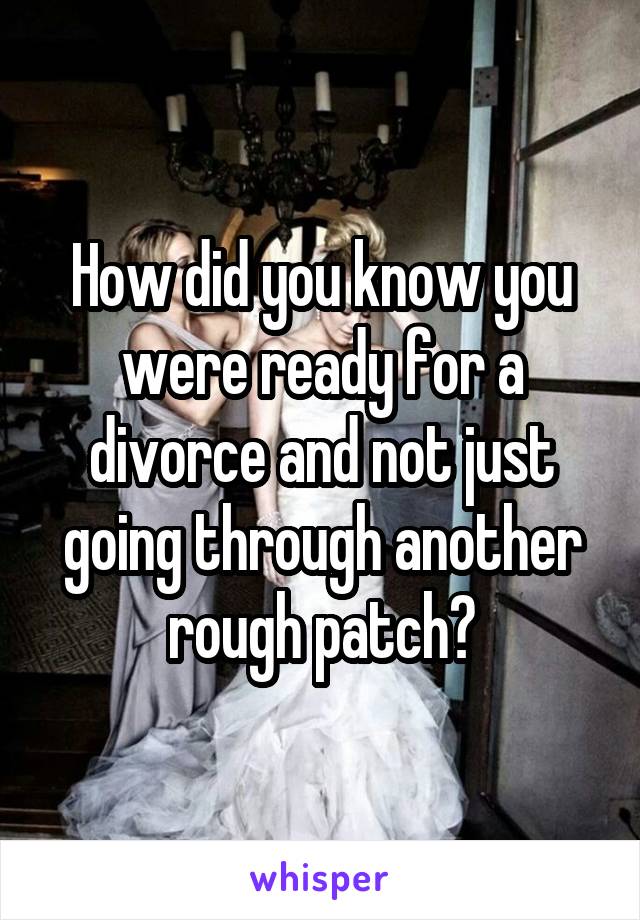 How did you know you were ready for a divorce and not just going through another rough patch?

whisper